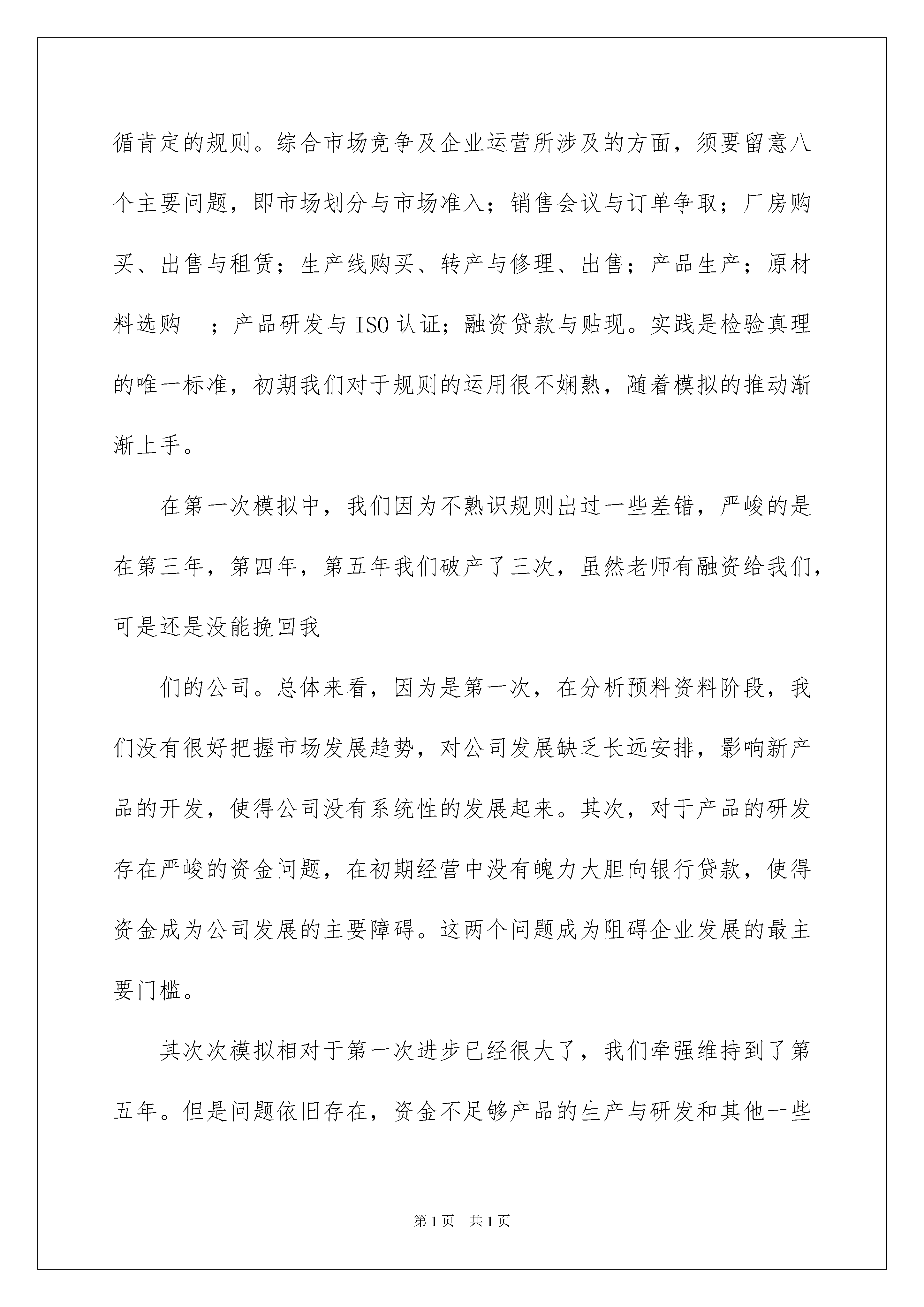 循肯定的规则。综合市场竞争及企业运营所涉及的方面，须要留意八个主要问题，即市场划分与市场准入；销售会议与订单争取；厂房购买、出售与租赁；生产线购买、转产与修理、出售；产品生产；原材料选购 ；产品研发与 ISO 认证；融资贷款与贴现。实践是检验真理的唯一标准，初期我们对于规则的运用很不娴熟，随着模拟的推动渐渐上手。

在第一次模拟中，我们因为不熟识规则出过一些差错，严峻的是在第三年，第四年，第五年我们破产了三次，虽然老师有融资给我们，可是还是没能挽回我

们的公司。总体来看，因为是第一次，在分析预料资料阶段，我们没有很好把握市场发展趋势，对公司发展缺乏长远安排，影响新产品的开发，使得公司没有系统性的发展起来。其次，对于产品的研发存在严峻的资金问题，在初期经营中没有魄力大胆向银行贷款，使得资金成为公司发展的主要障碍。这两个问题成为阻碍企业发展的最主要门槛。

其次次模拟相对于第一次进步已经很大了，我们牵强维持到了第五年。但是问题依旧存在，资金不足够产品的生产与研发和其他一些

第 1 页 共 1 页